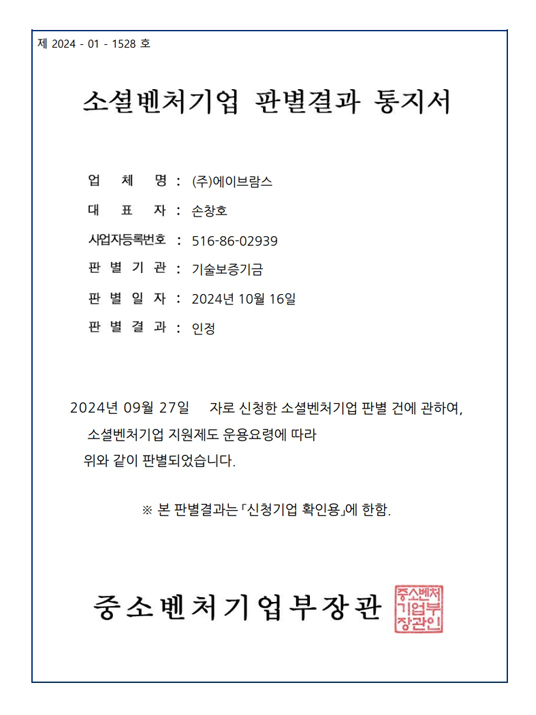 제 2024 - 01 - 1528 호

소셜벤처기업 판별결과 통지서

업 체 명 : (주)에이브람스

대 표 자 : 손창호

사업자등록번호 : 516-86-02939

판 별 기 관 : 기술보증기금

판 별 일 자 : 2024년 10월 16일

판 별 결 과 : 인정

2024년 09월 27일 자로 신청한 소셜벤처기업 판별 건에 관하여, 소셜벤처기업 지원제도 운용요령에 따라 위와 같이 판별되었습니다.

※ 본 판별결과는 「신청기업 확인용」에 한함.

중소벤처기업부장관

중소벤처기업부장관인